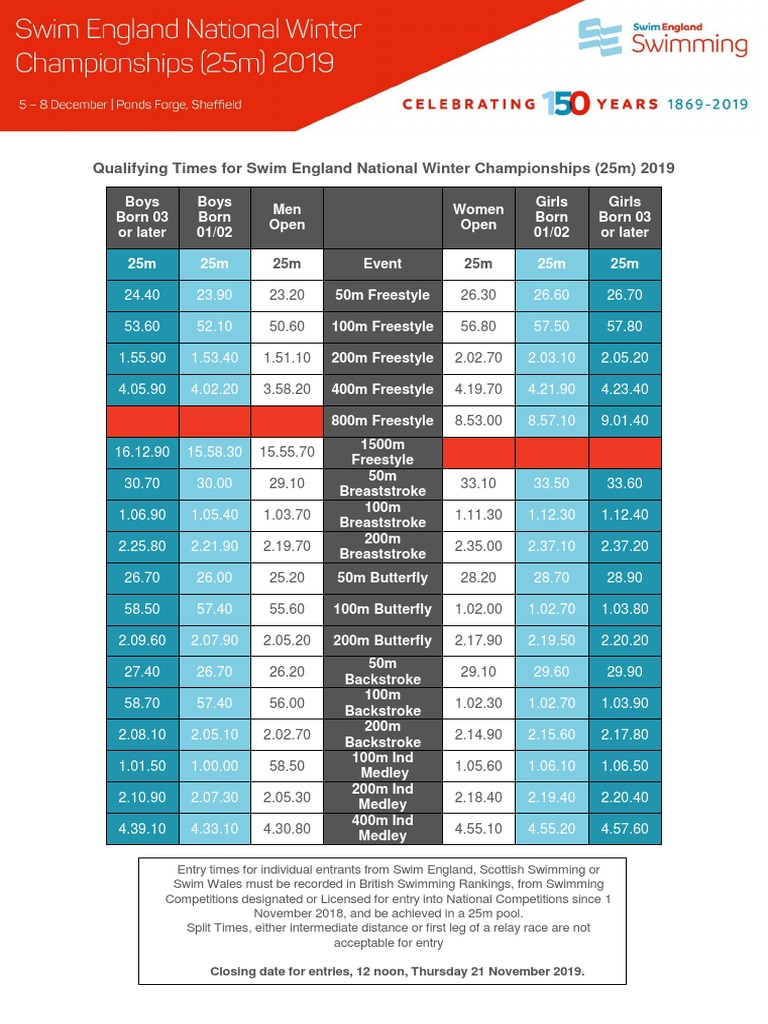 Swim England National Winter Championships (25m) 2019

5 – 8 December | Ponds Forge, Sheffield

Swim England Swimming

CELEBRATING 150 YEARS 1869-2019

Qualifying Times for Swim England National Winter Championships (25m) 2019

| Boys Born 03 or later | Boys Born 01/02 | Men Open | | Women Open | Girls Born 01/02 | Girls Born 03 or later |
|---|---|---|---|---|---|---|
| 25m | 25m | 25m | Event | 25m | 25m | 25m |
| 24.40 | 23.90 | 23.20 | 50m Freestyle | 26.30 | 26.60 | 26.70 |
| 53.60 | 52.10 | 50.60 | 100m Freestyle | 56.80 | 57.50 | 57.80 |
| 1.55.90 | 1.53.40 | 1.51.10 | 200m Freestyle | 2.02.70 | 2.03.10 | 2.05.20 |
| 4.05.90 | 4.02.20 | 3.58.20 | 400m Freestyle | 4.19.70 | 4.21.90 | 4.23.40 |
| | | | 800m Freestyle | 8.53.00 | 8.57.10 | 9.01.40 |
| 16.12.90 | 15.58.30 | 15.55.70 | 1500m Freestyle | | | |
| 30.70 | 30.00 | 29.10 | 50m Breaststroke | 33.10 | 33.50 | 33.60 |
| 1.06.90 | 1.05.40 | 1.03.70 | 100m Breaststroke | 1.11.30 | 1.12.30 | 1.12.40 |
| 2.25.80 | 2.21.90 | 2.19.70 | 200m Breaststroke | 2.35.00 | 2.37.10 | 2.37.20 |
| 26.70 | 26.00 | 25.20 | 50m Butterfly | 28.20 | 28.70 | 28.90 |
| 58.50 | 57.40 | 55.60 | 100m Butterfly | 1.02.00 | 1.02.70 | 1.03.80 |
| 2.09.60 | 2.07.90 | 2.05.20 | 200m Butterfly | 2.17.90 | 2.19.50 | 2.20.20 |
| 27.40 | 26.70 | 26.20 | 50m Backstroke | 29.10 | 29.60 | 29.90 |
| 58.70 | 57.40 | 56.00 | 100m Backstroke | 1.02.30 | 1.02.70 | 1.03.90 |
| 2.08.10 | 2.05.10 | 2.02.70 | 200m Backstroke | 2.14.90 | 2.15.60 | 2.17.80 |
| 1.01.50 | 1.00.00 | 58.50 | 100m Ind Medley | 1.05.60 | 1.06.10 | 1.06.50 |
| 2.10.90 | 2.07.30 | 2.05.30 | 200m Ind Medley | 2.18.40 | 2.19.40 | 2.20.40 |
| 4.39.10 | 4.33.10 | 4.30.80 | 400m Ind Medley | 4.55.10 | 4.55.20 | 4.57.60 |

Entry times for individual entrants from Swim England, Scottish Swimming or Swim Wales must be recorded in British Swimming Rankings, from Swimming Competitions designated or Licensed for entry into National Competitions since 1 November 2018, and be achieved in a 25m pool.
Split Times, either intermediate distance or first leg of a relay race are not acceptable for entry

Closing date for entries, 12 noon, Thursday 21 November 2019.